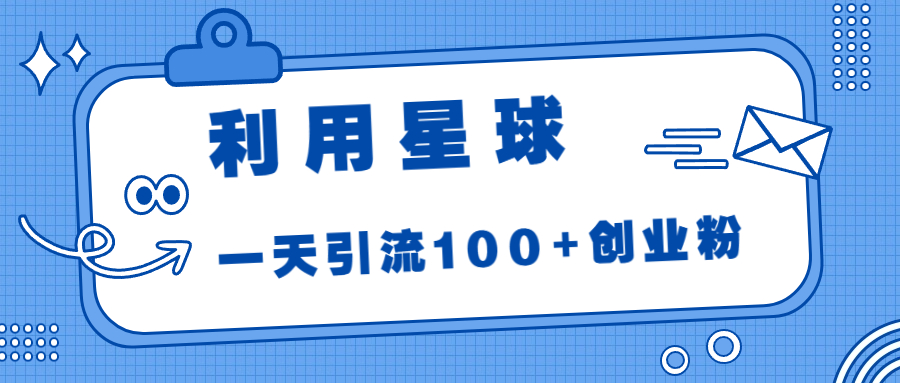 利用星球

一天引流100+创业粉